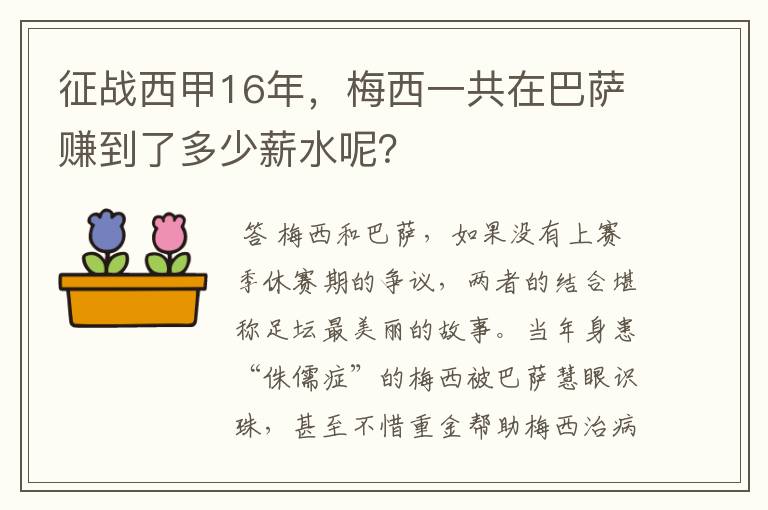 征战西甲16年，梅西一共在巴萨赚到了多少薪水呢？

答 梅西和巴萨，如果没有上赛季休赛期的争议，两者的结合堪称足坛最美丽的故事。当年身患“侏儒症”的梅西被巴萨慧眼识珠，甚至不惜重金帮助梅西治病